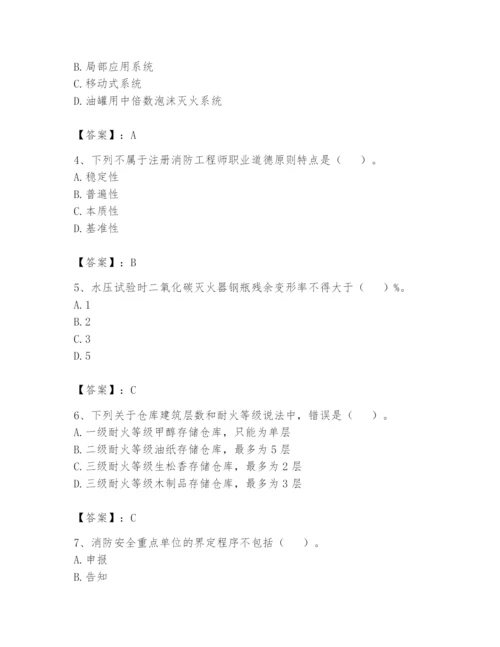 B. 局部应用系统
C. 移动式系统
D. 油罐用中倍数泡沫灭火系统

【答案】：A

4、下列不属于注册消防工程师职业道德原则特点是（ ）。
A. 稳定性
B. 普遍性
C. 本质性
D. 基准性

【答案】：B

5、水压试验时二氧化碳灭火器钢瓶残余变形率不得大于（ ）%。
A. 1
B. 2
C. 3
D. 5

【答案】：C

6、下列关于仓库建筑层数和耐火等级说法中，错误是（ ）。
A. 一级耐火等级甲醇存储仓库，只能为单层
B. 二级耐火等级油纸存储仓库，最多为 5 层
C. 三级耐火等级生松香存储仓库，最多为 2 层
D. 三级耐火等级木制品存储仓库，最多为 3 层

【答案】：C

7、消防安全重点单位的界定程序不包括（ ）。
A. 申报
B. 告知